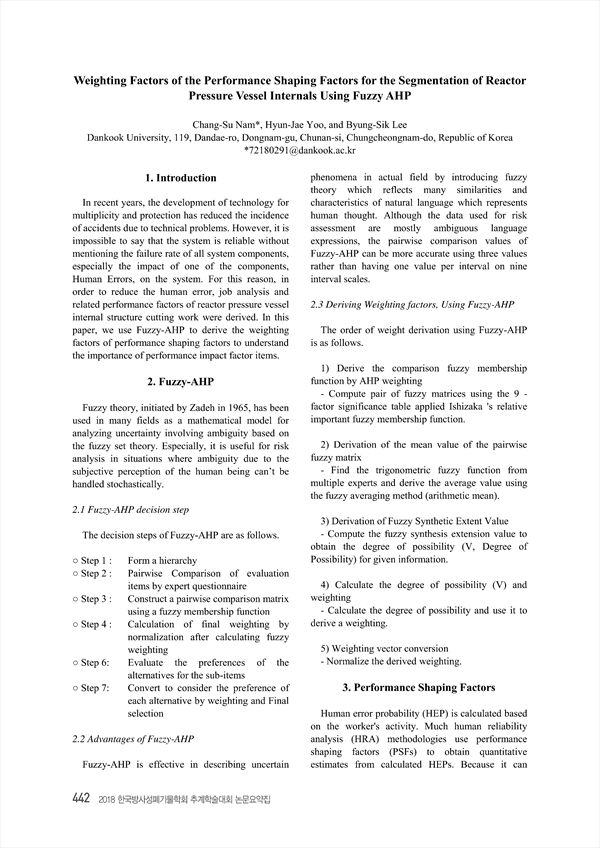 Weighting Factors of the Performance Shaping Factors for the Segmentation of Reactor Pressure Vessel Internals Using Fuzzy AHP

Chang-Su Nam*, Hyun-Jae Yoo, and Byung-Sik Lee
Dankook University, 119, Dandae-ro, Dongnam-gu, Chunan-si, Chungcheongnam-do, Republic of Korea
*72180291@dankook.ac.kr

1. Introduction

In recent years, the development of technology for multiplicity and protection has reduced the incidence of accidents due to technical problems. However, it is impossible to say that the system is reliable without mentioning the failure rate of all system components, especially the impact of one of the components, Human Errors, on the system. For this reason, in order to reduce the human error, job analysis and related performance factors of reactor pressure vessel internal structure cutting work were derived. In this paper, we use Fuzzy-AHP to derive the weighting factors of performance shaping factors to understand the importance of performance impact factor items.

2. Fuzzy-AHP

Fuzzy theory, initiated by Zadeh in 1965, has been used in many fields as a mathematical model for analyzing uncertainty involving ambiguity based on the fuzzy set theory. Especially, it is useful for risk analysis in situations where ambiguity due to the subjective perception of the human being can't be handled stochastically.

2.1 Fuzzy-AHP decision step

The decision steps of Fuzzy-AHP are as follows.

○ Step 1 : Form a hierarchy
○ Step 2 : Pairwise Comparison of evaluation items by expert questionnaire
○ Step 3 : Construct a pairwise comparison matrix using a fuzzy membership function
○ Step 4 : Calculation of final weighting by normalization after calculating fuzzy weighting
○ Step 6: Evaluate the preferences of the alternatives for the sub-items
○ Step 7: Convert to consider the preference of each alternative by weighting and Final selection

2.2 Advantages of Fuzzy-AHP

Fuzzy-AHP is effective in describing uncertain phenomena in actual field by introducing fuzzy theory which reflects many similarities and characteristics of natural language which represents human thought. Although the data used for risk assessment are mostly ambiguous language expressions, the pairwise comparison values of Fuzzy-AHP can be more accurate using three values rather than having one value per interval on nine interval scales.

2.3 Deriving Weighting factors, Using Fuzzy-AHP

The order of weight derivation using Fuzzy-AHP is as follows.

1) Derive the comparison fuzzy membership function by AHP weighting
- Compute pair of fuzzy matrices using the 9 - factor significance table applied Ishizaka 's relative important fuzzy membership function.

2) Derivation of the mean value of the pairwise fuzzy matrix
- Find the trigonometric fuzzy function from multiple experts and derive the average value using the fuzzy averaging method (arithmetic mean).

3) Derivation of Fuzzy Synthetic Extent Value
- Compute the fuzzy synthesis extension value to obtain the degree of possibility (V, Degree of Possibility) for given information.

4) Calculate the degree of possibility (V) and weighting
- Calculate the degree of possibility and use it to derive a weighting.

5) Weighting vector conversion
- Normalize the derived weighting.

3. Performance Shaping Factors

Human error probability (HEP) is calculated based on the worker's activity. Much human reliability analysis (HRA) methodologies use performance shaping factors (PSFs) to obtain quantitative estimates from calculated HEPs. Because it can

442 2018 한국방사성폐기물학회 추계학술대회 논문요약집